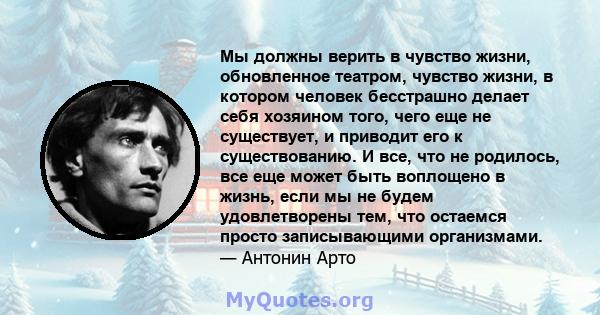 Мы должны верить в чувство жизни, обновленное театром, чувство жизни, в котором человек бесстрашно делает себя хозяином того, чего еще не существует, и приводит его к существованию. И все, что не родилось, все еще может быть воплощено в жизнь, если мы не будем удовлетворены тем, что остаемся просто записывающими организмами.
— Антонин Арто

MyQuotes.org